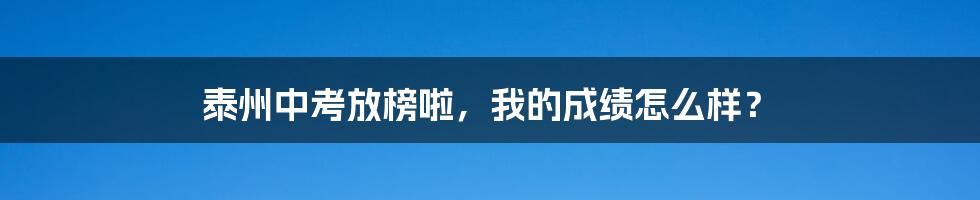 泰州中考放榜啦，我的成绩怎么样？